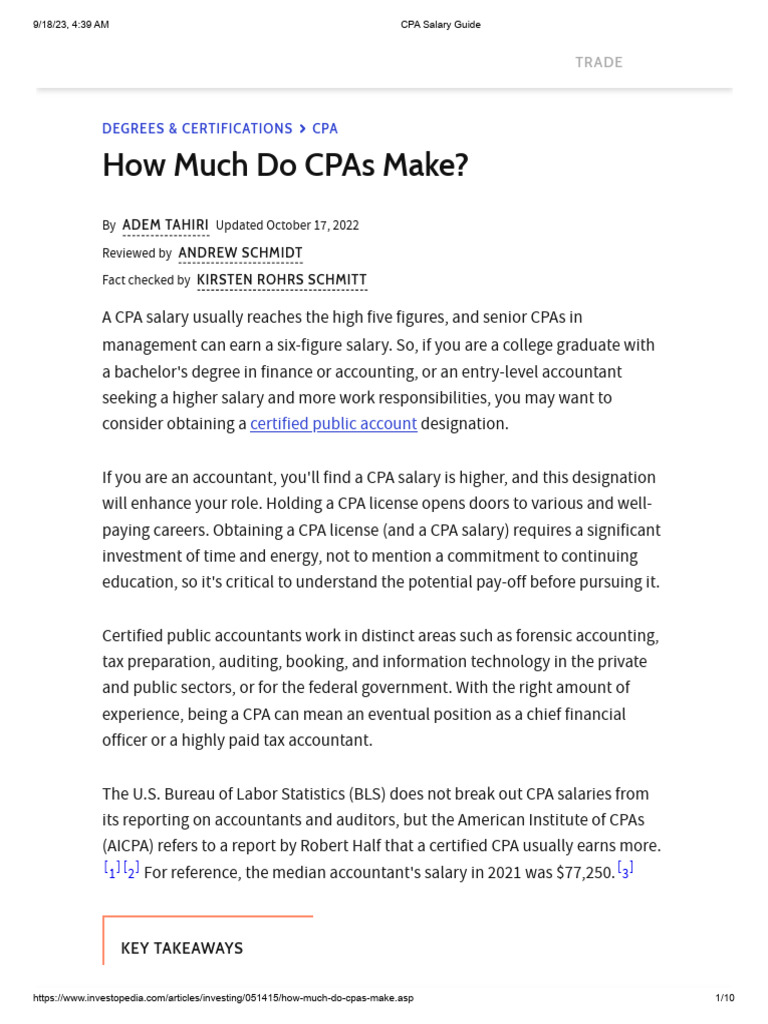 9/18/23, 4:39 AM CPA Salary Guide

TRADE

DEGREES & CERTIFICATIONS > CPA

How Much Do CPAs Make?

By ADEM TAHIRI Updated October 17, 2022
Reviewed by ANDREW SCHMIDT
Fact checked by KIRSTEN ROHRS SCHMITT

A CPA salary usually reaches the high five figures, and senior CPAs in management can earn a six-figure salary. So, if you are a college graduate with a bachelor's degree in finance or accounting, or an entry-level accountant seeking a higher salary and more work responsibilities, you may want to consider obtaining a certified public account designation.

If you are an accountant, you'll find a CPA salary is higher, and this designation will enhance your role. Holding a CPA license opens doors to various and well-paying careers. Obtaining a CPA license (and a CPA salary) requires a significant investment of time and energy, not to mention a commitment to continuing education, so it's critical to understand the potential pay-off before pursuing it.

Certified public accountants work in distinct areas such as forensic accounting, tax preparation, auditing, booking, and information technology in the private and public sectors, or for the federal government. With the right amount of experience, being a CPA can mean an eventual position as a chief financial officer or a highly paid tax accountant.

The U.S. Bureau of Labor Statistics (BLS) does not break out CPA salaries from its reporting on accountants and auditors, but the American Institute of CPAs (AICPA) refers to a report by Robert Half that a certified CPA usually earns more. [1] [2] For reference, the median accountant's salary in 2021 was $77,250. [3]

KEY TAKEAWAYS

https://www.investopedia.com/articles/investing/051415/how-much-do-cpas-make.asp 1/10